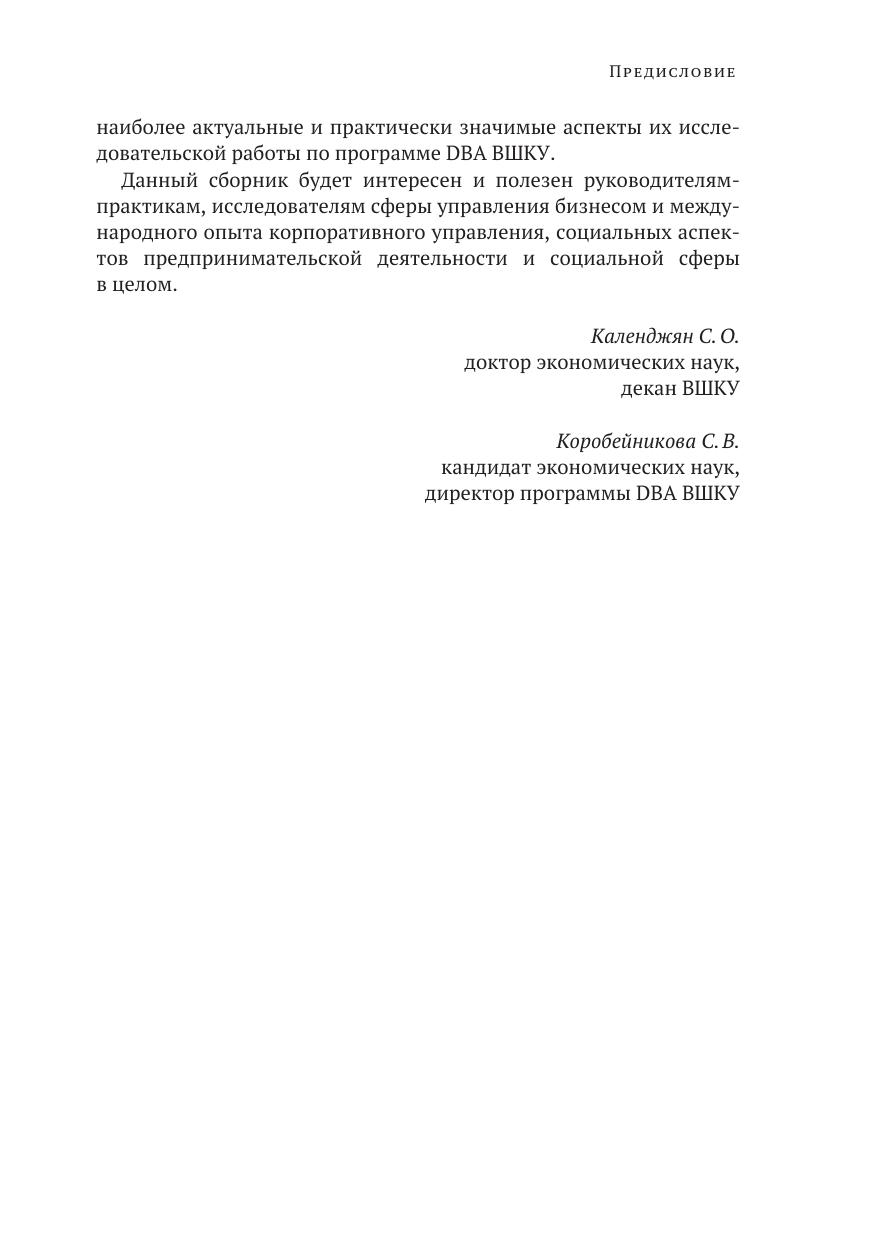 Предисловие

наиболее актуальные и практически значимые аспекты их исследовательской работы по программе DBA ВШКУ.

Данный сборник будет интересен и полезен руководителям-практикам, исследователям сферы управления бизнесом и международного опыта корпоративного управления, социальных аспектов предпринимательской деятельности и социальной сферы в целом.

Календжян С. О.
доктор экономических наук,
декан ВШКУ

Коробейникова С. В.
кандидат экономических наук,
директор программы DBA ВШКУ